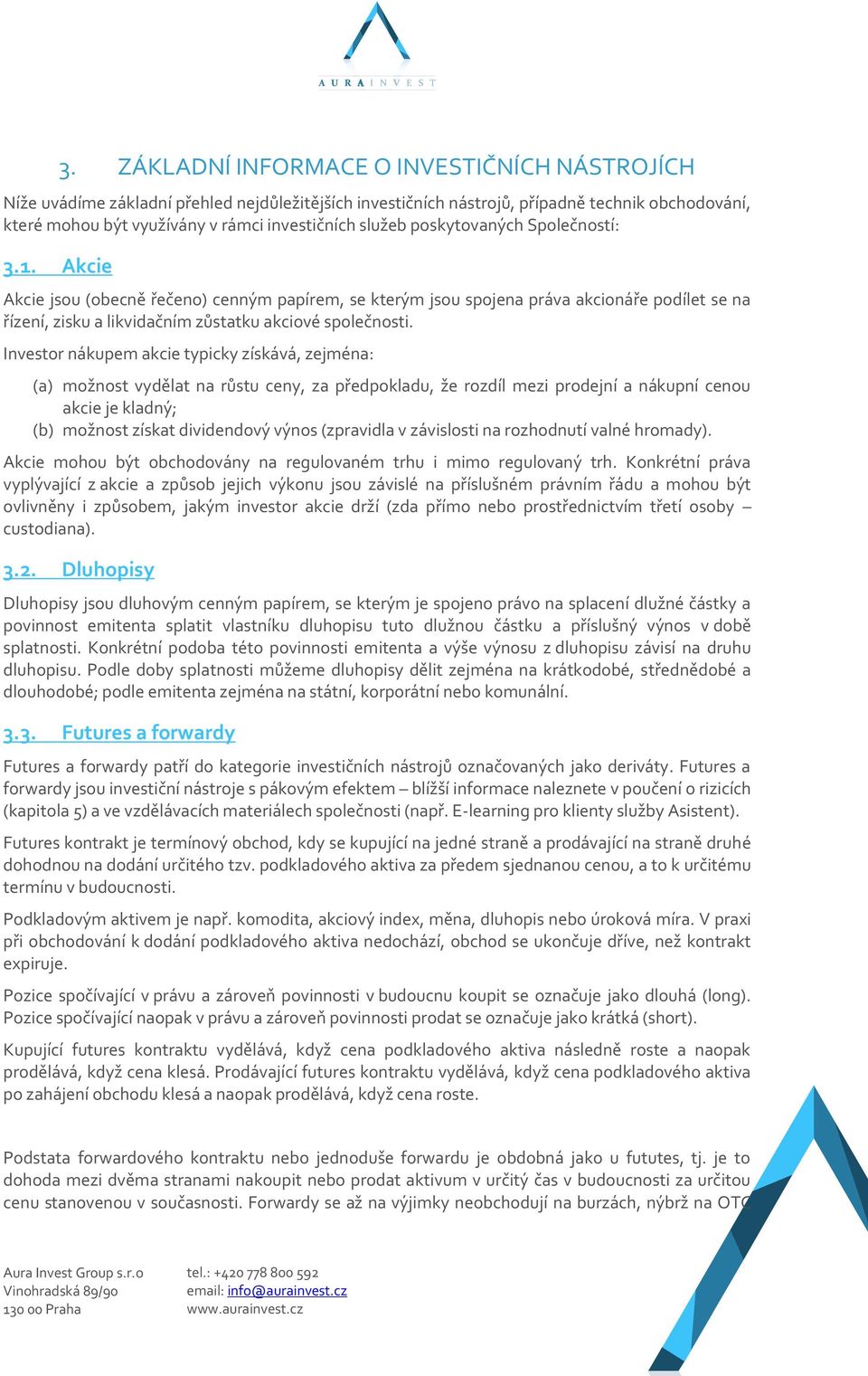 AURAINVEST

3. ZÁKLADNÍ INFORMACE O INVESTIČNÍCH NÁSTROJÍCH

Níže uvádíme základní přehled nejdůležitějších investičních nástrojů, případně technik obchodování, které mohou být využívány v rámci investičních služeb poskytovaných Společností:

3.1. Akcie

Akcie jsou (obecně řečeno) cenným papírem, se kterým jsou spojena práva akcionáře podílet se na řízení, zisku a likvidačním zůstatku akciové společnosti.

Investor nákupem akcie typicky získává, zejména:

(a) možnost vydělat na růstu ceny, za předpokladu, že rozdíl mezi prodejní a nákupní cenou akcie je kladný;
(b) možnost získat dividendový výnos (zpravidla v závislosti na rozhodnutí valné hromady).

Akcie mohou být obchodovány na regulovaném trhu i mimo regulovaný trh. Konkrétní práva vyplývající z akcie a způsob jejich výkonu jsou závislé na příslušném právním řádu a mohou být ovlivněny i způsobem, jakým investor akcie drží (zda přímo nebo prostřednictvím třetí osoby – custodiana).

3.2. Dluhopisy

Dluhopisy jsou dluhovým cenným papírem, se kterým je spojeno právo na splacení dlužné částky a povinnost emitenta splatit vlastníku dluhopisu tuto dlužnou částku a příslušný výnos v době splatnosti. Konkrétní podoba této povinnosti emitenta a výše výnosu z dluhopisu závisí na druhu dluhopisu. Podle doby splatnosti můžeme dluhopisy dělit zejména na krátkodobé, střednědobé a dlouhodobé; podle emitenta zejména na státní, korporátní nebo komunální.

3.3. Futures a forwardy

Futures a forwardy patří do kategorie investičních nástrojů označovaných jako deriváty. Futures a forwardy jsou investiční nástroje s pákovým efektem – bližší informace naleznete v poučení o rizicích (kapitola 5) a ve vzdělávacích materiálech společnosti (např. E-learning pro klienty služby Asistent).

Futures kontrakt je termínový obchod, kdy se kupující na jedné straně a prodávající na straně druhé dohodnou na dodání určitého tzv. podkladového aktiva za předem sjednanou cenou, a to k určitému termínu v budoucnosti.

Podkladovým aktivem je např. komodita, akciový index, měna, dluhopis nebo úroková míra. V praxi při obchodování k dodání podkladového aktiva nedochází, obchod se ukončuje dříve, než kontrakt expiruje.

Pozice spočívající v právu a zároveň povinnosti v budoucnu koupit se označuje jako dlouhá (long). Pozice spočívající naopak v právu a zároveň povinnosti prodat se označuje jako krátká (short).

Kupující futures kontraktu vydělává, když cena podkladového aktiva následně roste a naopak prodělává, když cena klesá. Prodávající futures kontraktu vydělává, když cena podkladového aktiva po zahájení obchodu klesá a naopak prodělává, když cena roste.

Podstata forwardového kontraktu nebo jednoduše forwardu je obdobná jako u fututes, tj. je to dohoda mezi dvěma stranami nakoupit nebo prodat aktivum v určitý čas v budoucnosti za určitou cenu stanovenou v současnosti. Forwardy se až na výjimky neobchodují na burzách, nýbrž na OTC

Aura Invest Group s.r.o
Vinohradská 89/90
130 00 Praha

tel.: +420 778 800 592
email: info@aurainvest.cz
www.aurainvest.cz